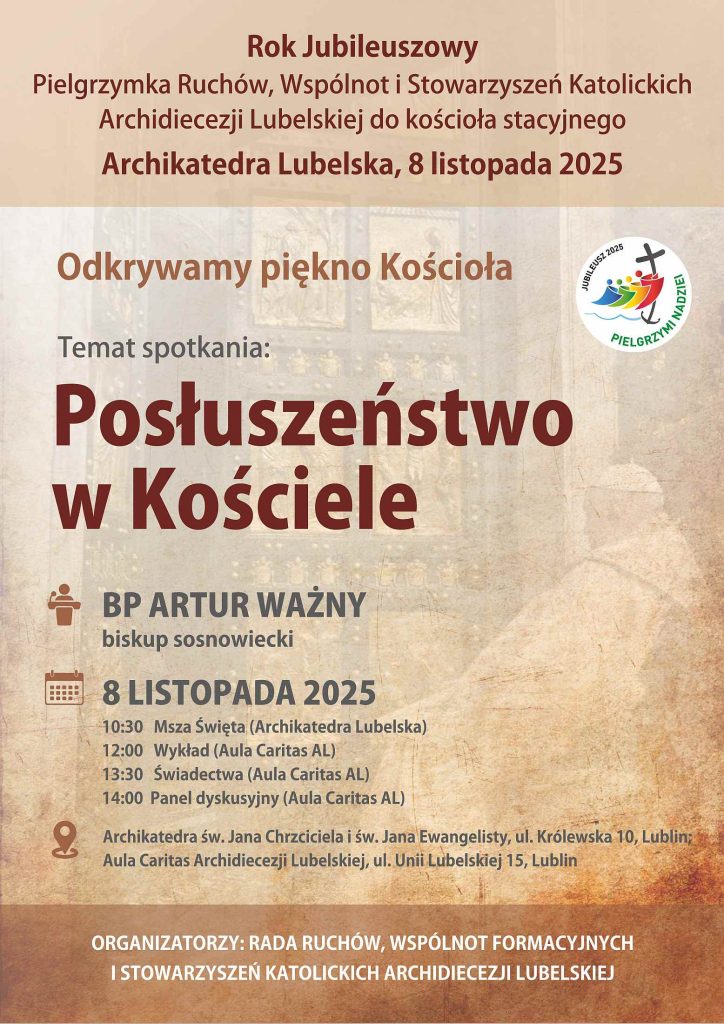 Rok Jubileuszowy
Pielgrzymka Ruchów, Wspólnot i Stowarzyszeń Katolickich Archidiecezji Lubelskiej do kościoła stacyjnego
Archikatedra Lubelska, 8 listopada 2025

Odkrywamy piękno Kościoła

JUBILEUSZ 2025
PIELGRZYMI NADZIEI

Temat spotkania:

Posłuszeństwo w Kościele

BP ARTUR WAŻNY
biskup sosnowiecki

8 LISTOPADA 2025
10:30 Msza Święta (Archikatedra Lubelska)
12:00 Wykład (Aula Caritas AL)
13:30 Świadectwa (Aula Caritas AL)
14:00 Panel dyskusyjny (Aula Caritas AL)

Archikatedra św. Jana Chrzciciela i św. Jana Ewangelisty, ul. Królewska 10, Lublin;
Aula Caritas Archidiecezji Lubelskiej, ul. Unii Lubelskiej 15, Lublin

ORGANIZATORZY: RADA RUCHÓW, WSPÓLNOT FORMACYJNYCH I STOWARZYSZEŃ KATOLICKICH ARCHIDIECEZJI LUBELSKIEJ